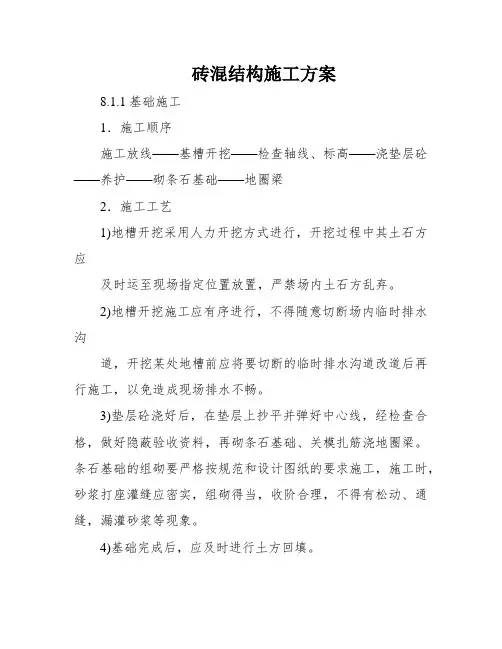 砖混结构施工方案

8.1.1 基础施工

1．施工顺序

施工放线——基槽开挖——检查轴线、标高——浇垫层砼——养护——砌条石基础——地圈梁

2．施工工艺

1)地槽开挖采用人力开挖方式进行，开挖过程中其土石方应

及时运至现场指定位置放置，严禁场内土石方乱弃。

2)地槽开挖施工应有序进行，不得随意切断场内临时排水沟

道，开挖某处地槽前应将要切断的临时排水沟道改道后再行施工，以免造成现场排水不畅。

3)垫层砼浇好后，在垫层上抄平并弹好中心线，经检查合格，做好隐蔽验收资料，再砌条石基础、关模扎筋浇地圈梁。条石基础的组砌要严格按规范和设计图纸的要求施工，施工时，砂浆打座灌缝应密实，组砌得当，收阶合理，不得有松动、通缝，漏灌砂浆等现象。

4)基础完成后，应及时进行土方回填。